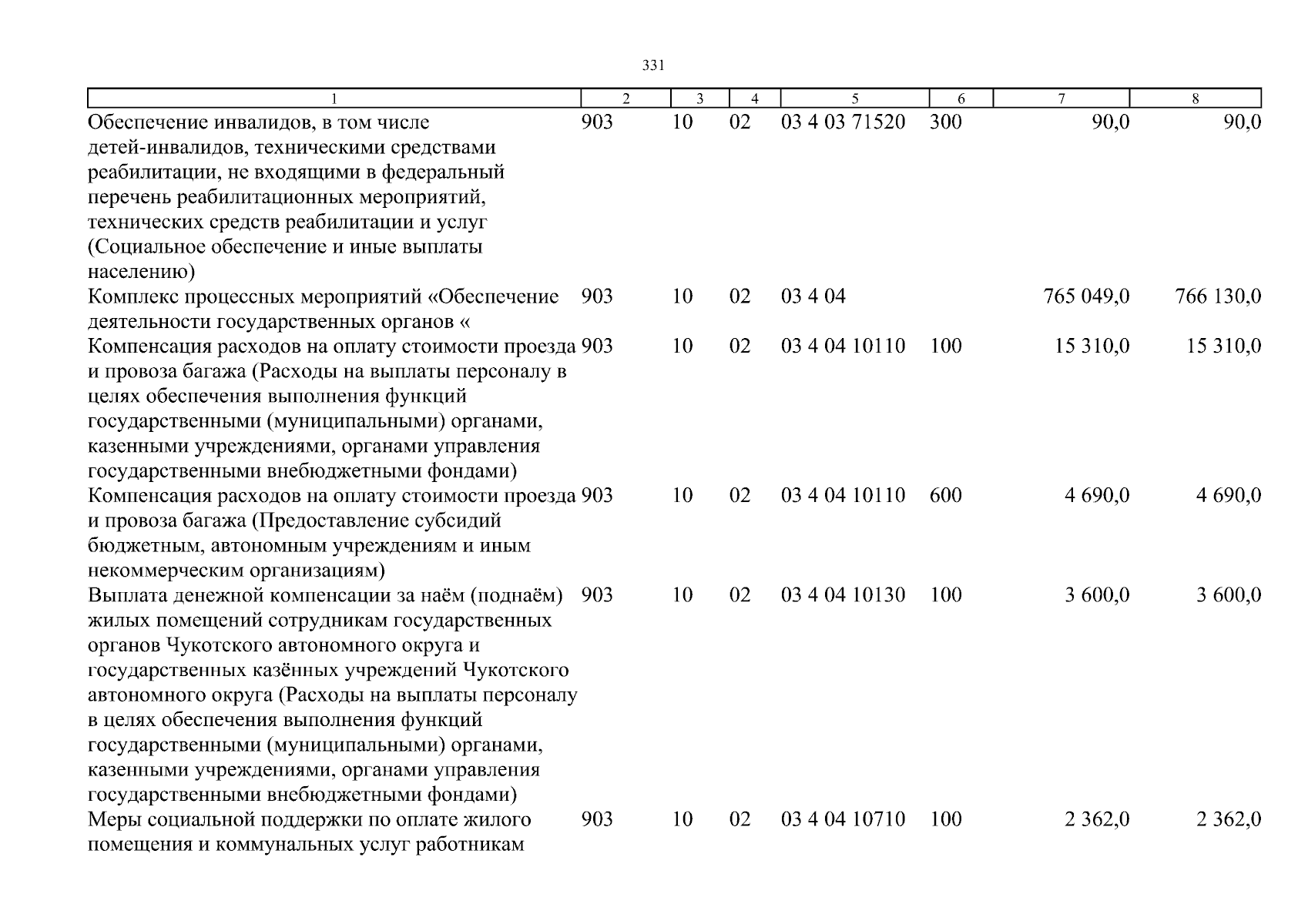 331

| 1 | 2 | 3 | 4 | 5 | 6 | 7 | 8 |
|---|---|---|---|---|---|---|---|
| Обеспечение инвалидов, в том числе детей-инвалидов, техническими средствами реабилитации, не входящими в федеральный перечень реабилитационных мероприятий, технических средств реабилитации и услуг (Социальное обеспечение и иные выплаты населению) | 903 | 10 | 02 | 03 4 03 71520 | 300 | 90,0 | 90,0 |
| Комплекс процессных мероприятий «Обеспечение деятельности государственных органов « | 903 | 10 | 02 | 03 4 04 | | 765 049,0 | 766 130,0 |
| Компенсация расходов на оплату стоимости проезда и провоза багажа (Расходы на выплаты персоналу в целях обеспечения выполнения функций государственными (муниципальными) органами, казенными учреждениями, органами управления государственными внебюджетными фондами) | 903 | 10 | 02 | 03 4 04 10110 | 100 | 15 310,0 | 15 310,0 |
| Компенсация расходов на оплату стоимости проезда и провоза багажа (Предоставление субсидий бюджетным, автономным учреждениям и иным некоммерческим организациям) | 903 | 10 | 02 | 03 4 04 10110 | 600 | 4 690,0 | 4 690,0 |
| Выплата денежной компенсации за наём (поднаём) жилых помещений сотрудникам государственных органов Чукотского автономного округа и государственных казённых учреждений Чукотского автономного округа (Расходы на выплаты персоналу в целях обеспечения выполнения функций государственными (муниципальными) органами, казенными учреждениями, органами управления государственными внебюджетными фондами) | 903 | 10 | 02 | 03 4 04 10130 | 100 | 3 600,0 | 3 600,0 |
| Меры социальной поддержки по оплате жилого помещения и коммунальных услуг работникам | 903 | 10 | 02 | 03 4 04 10710 | 100 | 2 362,0 | 2 362,0 |